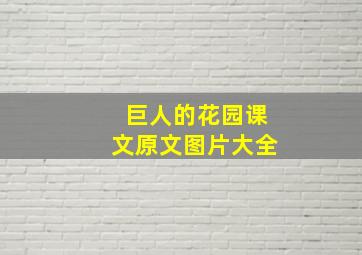 巨人的花园课文原文图片大全